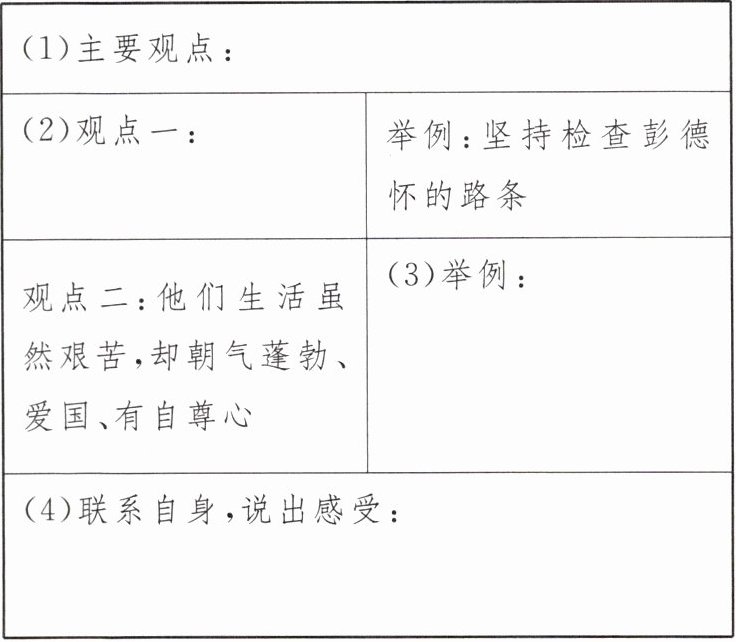 | (1)主要观点： | |
|---|---|
| (2)观点一： | 举例：坚持检查彭德怀的路条 |
| 观点二：他们生活虽然艰苦，却朝气蓬勃、爱国、有自尊心 | (3)举例： |
| (4)联系自身，说出感受： | |